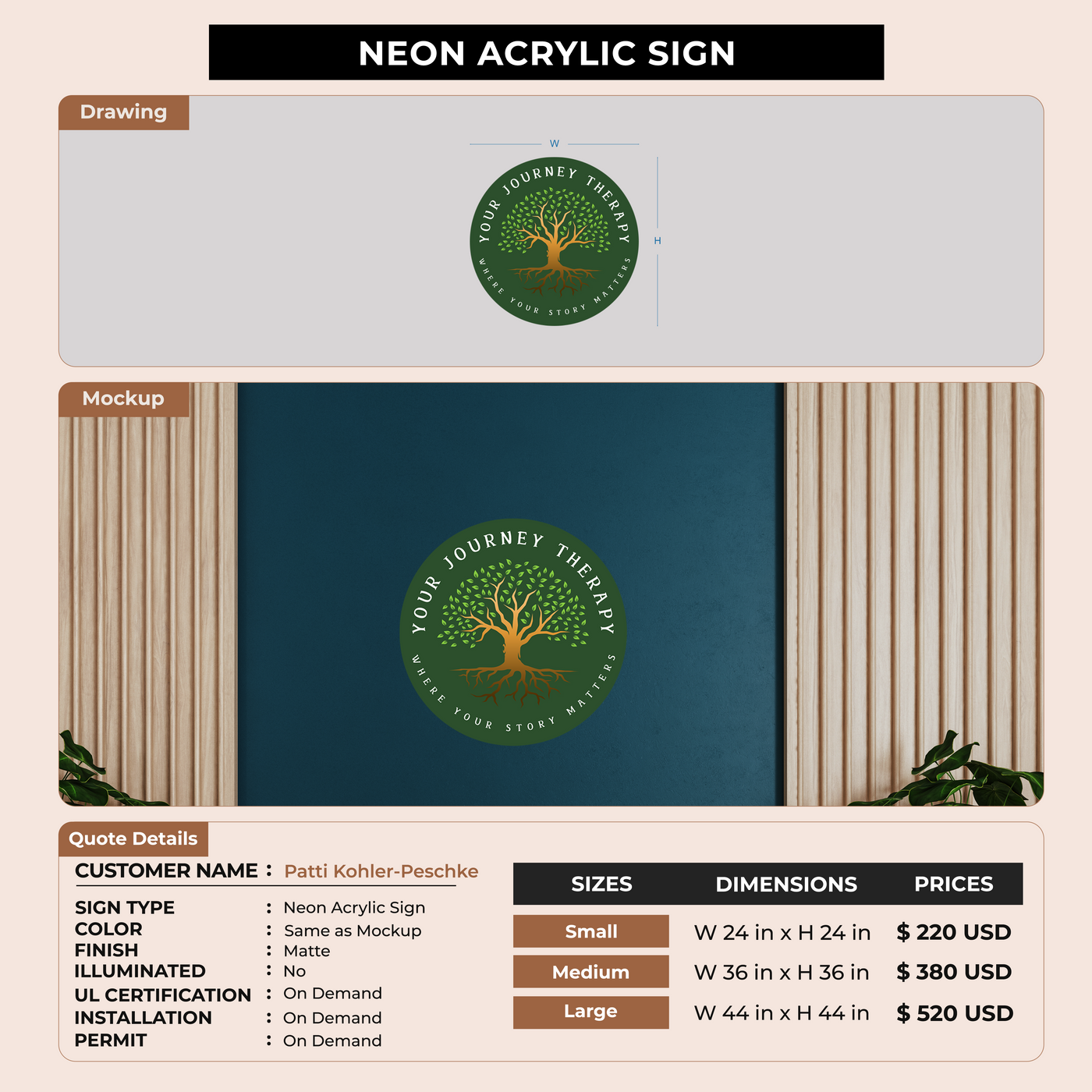 NEON ACRYLIC SIGN

Drawing

W

H

YOUR JOURNEY THERAPY

WHERE YOUR STORY MATTERS

Mockup

YOUR JOURNEY THERAPY

WHERE YOUR STORY MATTERS

Quote Details

CUSTOMER NAME : Patti Kohler-Peschke

SIGN TYPE : Neon Acrylic Sign
COLOR : Same as Mockup
FINISH : Matte
ILLUMINATED : No
UL CERTIFICATION : On Demand
INSTALLATION : On Demand
PERMIT : On Demand

| SIZES | DIMENSIONS | PRICES |
|---|---|---|
| Small | W 24 in x H 24 in | $ 220 USD |
| Medium | W 36 in x H 36 in | $ 380 USD |
| Large | W 44 in x H 44 in | $ 520 USD |